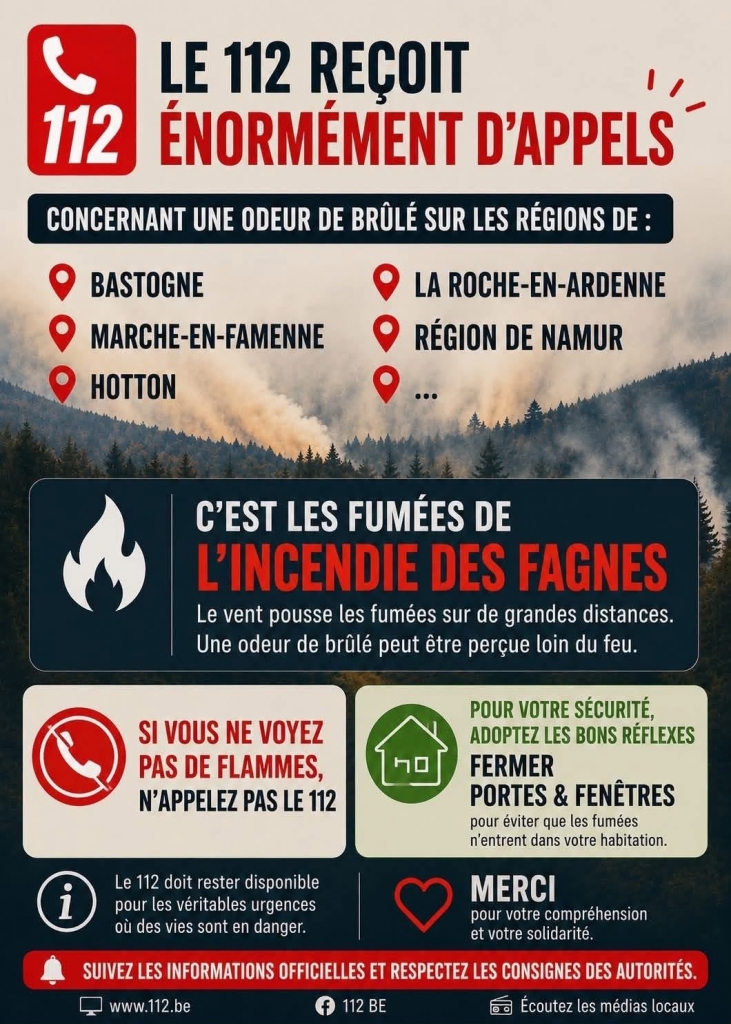 112

LE 112 REÇOIT
ÉNORMÉMENT D'APPELS

CONCERNANT UNE ODEUR DE BRÛLÉ SUR LES RÉGIONS DE :

BASTOGNE
MARCHE-EN-FAMENNE
HOTTON

LA ROCHE-EN-ARDENNE
RÉGION DE NAMUR
...

C'EST LES FUMÉES DE
L'INCENDIE DES FAGNES

Le vent pousse les fumées sur de grandes distances. Une odeur de brûlé peut être perçue loin du feu.

SI VOUS NE VOYEZ PAS DE FLAMMES, N'APPELEZ PAS LE 112

POUR VOTRE SÉCURITÉ, ADOPTEZ LES BONS RÉFLEXES
FERMER
PORTES & FENÊTRES
pour éviter que les fumées n'entrent dans votre habitation.

Le 112 doit rester disponible pour les véritables urgences où des vies sont en danger.

MERCI
pour votre compréhension et votre solidarité.

SUIVEZ LES INFORMATIONS OFFICIELLES ET RESPECTEZ LES CONSIGNES DES AUTORITÉS.

www.112.be
112 BE
Écoutez les médias locaux